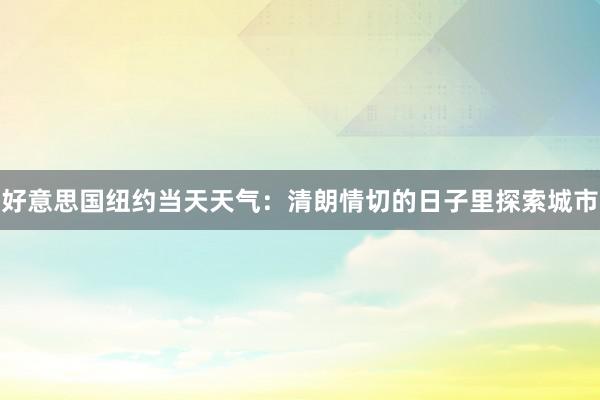 好意思国纽约当天天气：清朗情切的日子里探索城市